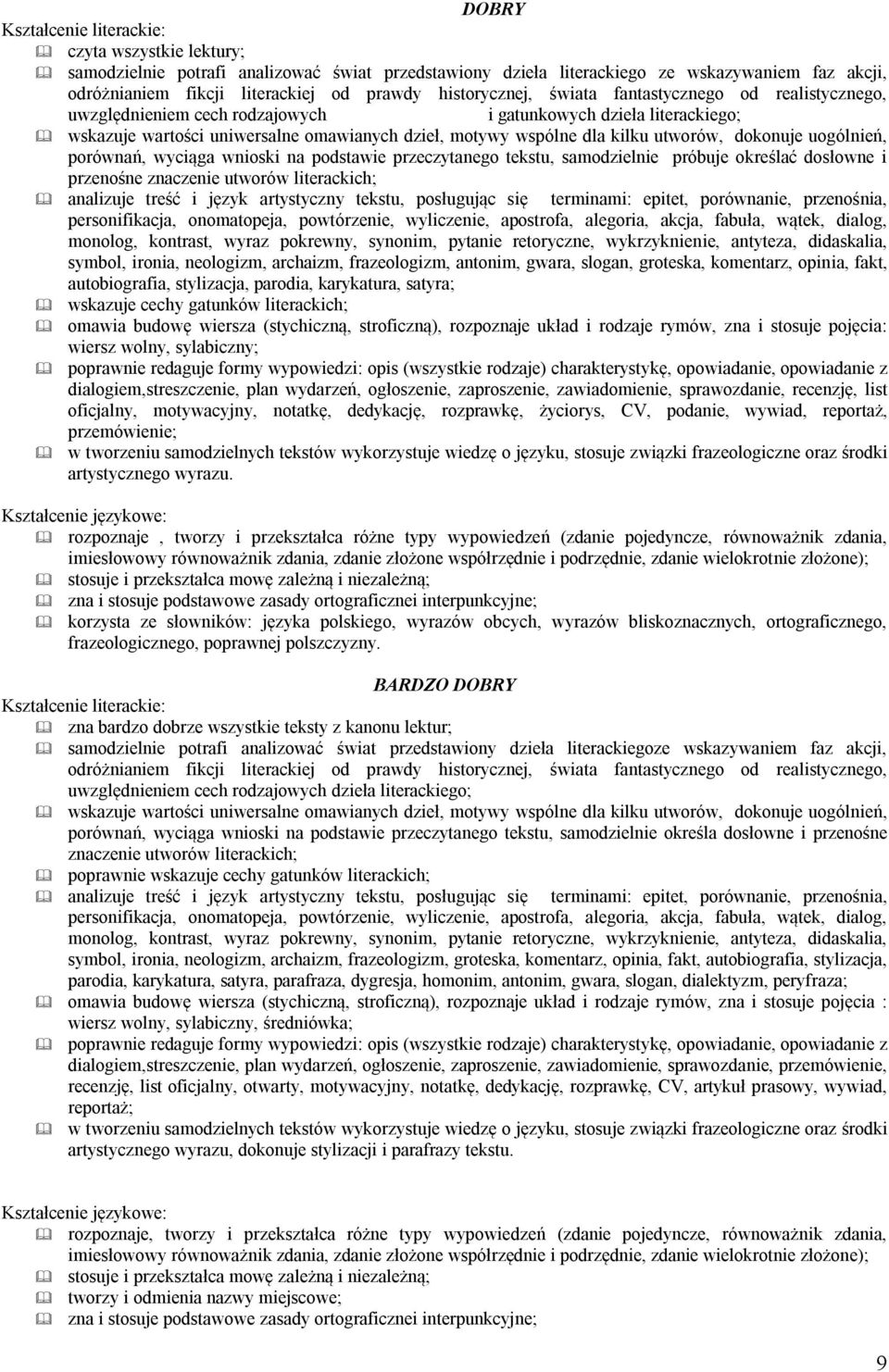 DOBRY

Kształcenie literackie:

czyta wszystkie lektury;

samodzielnie potrafi analizować świat przedstawiony dzieła literackiego ze wskazywaniem faz akcji, odróżnianiem fikcji literackiej od prawdy historycznej, świata fantastycznego od realistycznego, uwzględnieniem cech rodzajowych i gatunkowych dzieła literackiego;

wskazuje wartości uniwersalne omawianych dzieł, motywy wspólne dla kilku utworów, dokonuje uogólnień, porównań, wyciąga wnioski na podstawie przeczytanego tekstu, samodzielnie próbuje określać dosłowne i przenośne znaczenie utworów literackich;

analizuje treść i język artystyczny tekstu, posługując się terminami: epitet, porównanie, przenośnia, personifikacja, onomatopeja, powtórzenie, wyliczenie, apostrofa, alegoria, akcja, fabuła, wątek, dialog, monolog, kontrast, wyraz pokrewny, synonim, pytanie retoryczne, wykrzyknienie, antyteza, didaskalia, symbol, ironia, neologizm, archaizm, frazeologizm, antonim, gwara, slogan, groteska, komentarz, opinia, fakt, autobiografia, stylizacja, parodia, karykatura, satyra;

wskazuje cechy gatunków literackich;

omawia budowę wiersza (stychiczną, stroficzną), rozpoznaje układ i rodzaje rymów, zna i stosuje pojęcia: wiersz wolny, sylabiczny;

poprawnie redaguje formy wypowiedzi: opis (wszystkie rodzaje) charakterystykę, opowiadanie, opowiadanie z dialogiem,streszczenie, plan wydarzeń, ogłoszenie, zaproszenie, zawiadomienie, sprawozdanie, recenzję, list oficjalny, motywacyjny, notatkę, dedykację, rozprawkę, życiorys, CV, podanie, wywiad, reportaż, przemówienie;

w tworzeniu samodzielnych tekstów wykorzystuje wiedzę o języku, stosuje związki frazeologiczne oraz środki artystycznego wyrazu.

Kształcenie językowe:

rozpoznaje , tworzy i przekształca różne typy wypowiedzeń (zdanie pojedyncze, równoważnik zdania, imiesłowowy równoważnik zdania, zdanie złożone współrzędnie i podrzędnie, zdanie wielokrotnie złożone);

stosuje i przekształca mowę zależną i niezależną;

zna i stosuje podstawowe zasady ortograficznei interpunkcyjne;

korzysta ze słowników: języka polskiego, wyrazów obcych, wyrazów bliskoznacznych, ortograficznego, frazeologicznego, poprawnej polszczyzny.

BARDZO DOBRY

Kształcenie literackie:

zna bardzo dobrze wszystkie teksty z kanonu lektur;

samodzielnie potrafi analizować świat przedstawiony dzieła literackiegoze wskazywaniem faz akcji, odróżnianiem fikcji literackiej od prawdy historycznej, świata fantastycznego od realistycznego, uwzględnieniem cech rodzajowych dzieła literackiego;

wskazuje wartości uniwersalne omawianych dzieł, motywy wspólne dla kilku utworów, dokonuje uogólnień, porównań, wyciąga wnioski na podstawie przeczytanego tekstu, samodzielnie określa dosłowne i przenośne znaczenie utworów literackich;

poprawnie wskazuje cechy gatunków literackich;

analizuje treść i język artystyczny tekstu, posługując się terminami: epitet, porównanie, przenośnia, personifikacja, onomatopeja, powtórzenie, wyliczenie, apostrofa, alegoria, akcja, fabuła, wątek, dialog, monolog, kontrast, wyraz pokrewny, synonim, pytanie retoryczne, wykrzyknienie, antyteza, didaskalia, symbol, ironia, neologizm, archaizm, frazeologizm, groteska, komentarz, opinia, fakt, autobiografia, stylizacja, parodia, karykatura, satyra, parafraza, dygresja, homonim, antonim, gwara, slogan, dialektyzm, peryfraza;

omawia budowę wiersza (stychiczną, stroficzną), rozpoznaje układ i rodzaje rymów, zna i stosuje pojęcia : wiersz wolny, sylabiczny, średniówka;

poprawnie redaguje formy wypowiedzi: opis (wszystkie rodzaje) charakterystykę, opowiadanie, opowiadanie z dialogiem,streszczenie, plan wydarzeń, ogłoszenie, zaproszenie, zawiadomienie, sprawozdanie, przemówienie, recenzję, list oficjalny, otwarty, motywacyjny, notatkę, dedykację, rozprawkę, CV, artykuł prasowy, wywiad, reportaż;

w tworzeniu samodzielnych tekstów wykorzystuje wiedzę o języku, stosuje związki frazeologiczne oraz środki artystycznego wyrazu, dokonuje stylizacji i parafrazy tekstu.

Kształcenie językowe:

rozpoznaje, tworzy i przekształca różne typy wypowiedzeń (zdanie pojedyncze, równoważnik zdania, imiesłowowy równoważnik zdania, zdanie złożone współrzędnie i podrzędnie, zdanie wielokrotnie złożone);

stosuje i przekształca mowę zależną i niezależną;

tworzy i odmienia nazwy miejscowe;

zna i stosuje podstawowe zasady ortograficznei interpunkcyjne;

9